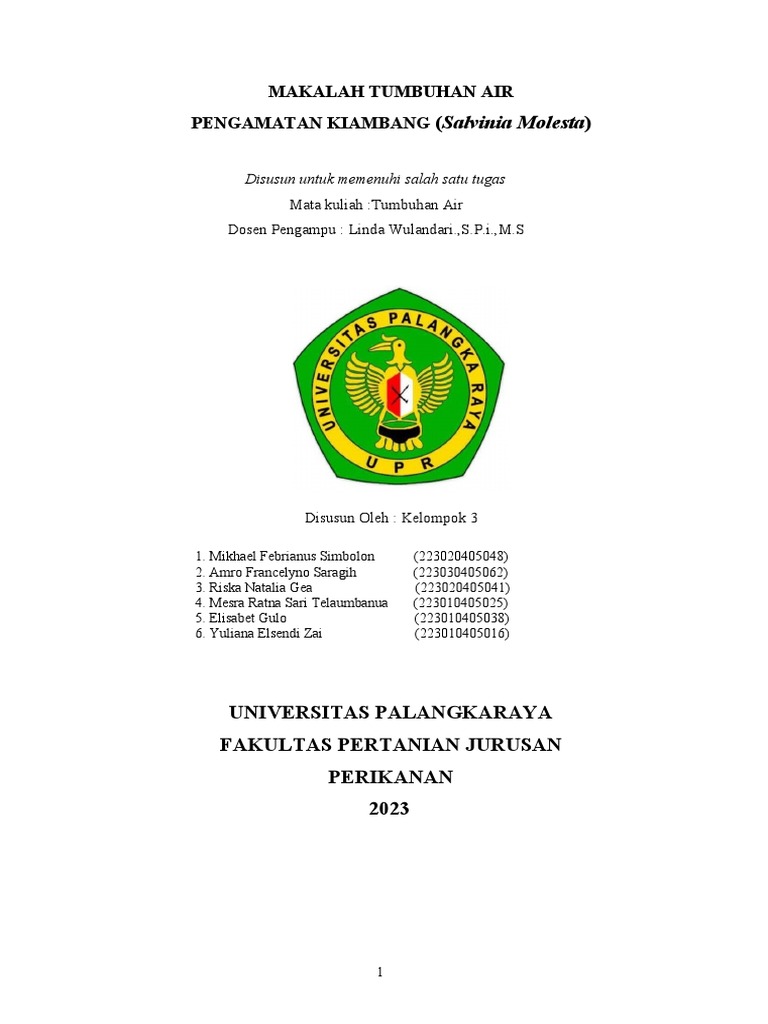 MAKALAH TUMBUHAN AIR

PENGAMATAN KIAMBANG (Salvinia Molesta)

Disusun untuk memenuhi salah satu tugas

Mata kuliah :Tumbuhan Air

Dosen Pengampu : Linda Wulandari.,S.P.i.,M.S

UNIVERSITAS PALANGKA RAYA

UPR

Disusun Oleh : Kelompok 3

1. Mikhael Febrianus Simbolon (223020405048)
2. Amro Francelyno Saragih (223030405062)
3. Riska Natalia Gea (223020405041)
4. Mesra Ratna Sari Telaumbanua (223010405025)
5. Elisabet Gulo (223010405038)
6. Yuliana Elsendi Zai (223010405016)

UNIVERSITAS PALANGKARAYA

FAKULTAS PERTANIAN JURUSAN PERIKANAN

2023

1